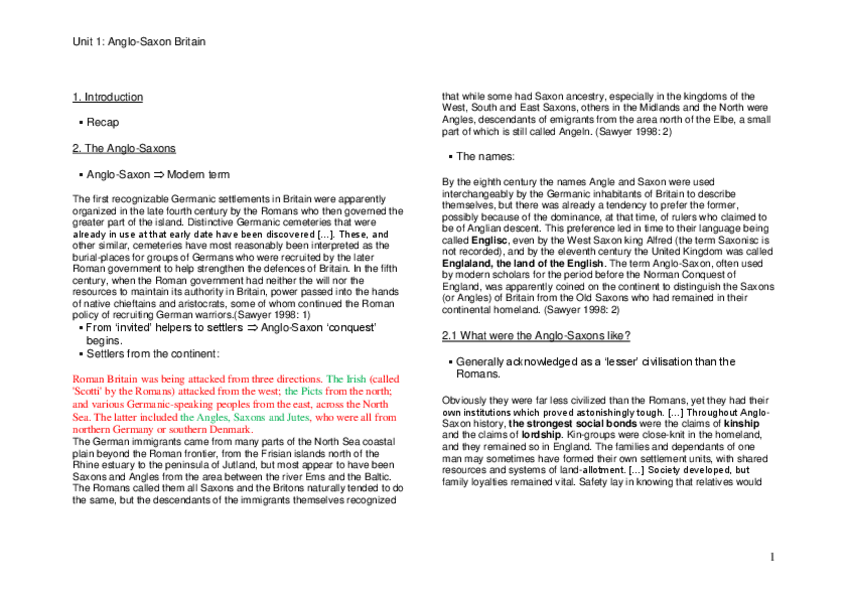 Unit 1: Anglo-Saxon Britain

1. Introduction

▪ Recap

2. The Anglo-Saxons

▪ Anglo-Saxon ⇒ Modern term

The first recognizable Germanic settlements in Britain were apparently organized in the late fourth century by the Romans who then governed the greater part of the island. Distinctive Germanic cemeteries that were already in use at that early date have been discovered [...]. These, and other similar, cemeteries have most reasonably been interpreted as the burial-places for groups of Germans who were recruited by the later Roman government to help strengthen the defences of Britain. In the fifth century, when the Roman government had neither the will nor the resources to maintain its authority in Britain, power passed into the hands of native chieftains and aristocrats, some of whom continued the Roman policy of recruiting German warriors.(Sawyer 1998: 1)

▪ From 'invited' helpers to settlers ⇒ Anglo-Saxon 'conquest' begins.
▪ Settlers from the continent:

Roman Britain was being attacked from three directions. The Irish (called 'Scotti' by the Romans) attacked from the west; the Picts from the north; and various Germanic-speaking peoples from the east, across the North Sea. The latter included the Angles, Saxons and Jutes, who were all from northern Germany or southern Denmark.
The German immigrants came from many parts of the North Sea coastal plain beyond the Roman frontier, from the Frisian islands north of the Rhine estuary to the peninsula of Jutland, but most appear to have been Saxons and Angles from the area between the river Ems and the Baltic. The Romans called them all Saxons and the Britons naturally tended to do the same, but the descendants of the immigrants themselves recognized that while some had Saxon ancestry, especially in the kingdoms of the West, South and East Saxons, others in the Midlands and the North were Angles, descendants of emigrants from the area north of the Elbe, a small part of which is still called Angeln. (Sawyer 1998: 2)

▪ The names:

By the eighth century the names Angle and Saxon were used interchangeably by the Germanic inhabitants of Britain to describe themselves, but there was already a tendency to prefer the former, possibly because of the dominance, at that time, of rulers who claimed to be of Anglian descent. This preference led in time to their language being called Englisc, even by the West Saxon king Alfred (the term Saxonisc is not recorded), and by the eleventh century the United Kingdom was called Englaland, the land of the English. The term Anglo-Saxon, often used by modern scholars for the period before the Norman Conquest of England, was apparently coined on the continent to distinguish the Saxons (or Angles) of Britain from the Old Saxons who had remained in their continental homeland. (Sawyer 1998: 2)

2.1 What were the Anglo-Saxons like?

▪ Generally acknowledged as a 'lesser' civilisation than the Romans.

Obviously they were far less civilized than the Romans, yet they had their own institutions which proved astonishingly tough. [...] Throughout Anglo-Saxon history, the strongest social bonds were the claims of kinship and the claims of lordship. Kin-groups were close-knit in the homeland, and they remained so in England. The families and dependants of one man may sometimes have formed their own settlement units, with shared resources and systems of land-allotment. [...] Society developed, but family loyalties remained vital. Safety lay in knowing that relatives would

1